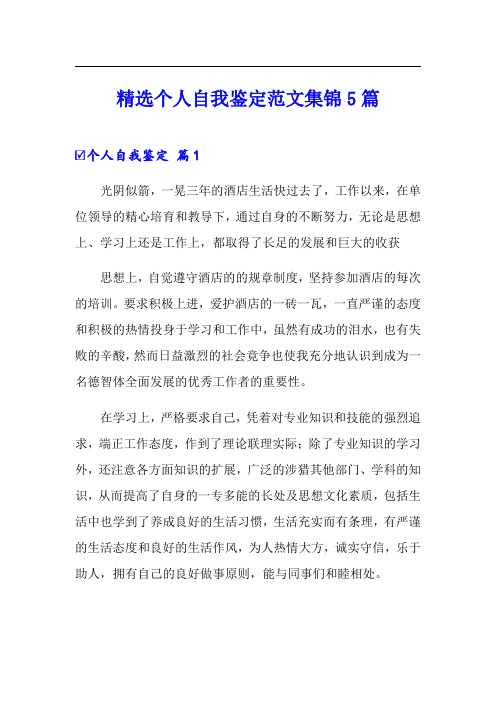 精选个人自我鉴定范文集锦5篇

☑个人自我鉴定 篇1

光阴似箭，一晃三年的酒店生活快过去了，工作以来，在单位领导的精心培育和教导下，通过自身的不断努力，无论是思想上、学习上还是工作上，都取得了长足的发展和巨大的收获

思想上，自觉遵守酒店的的规章制度，坚持参加酒店的每次的培训。要求积极上进，爱护酒店的一砖一瓦，一直严谨的态度和积极的热情投身于学习和工作中，虽然有成功的泪水，也有失败的辛酸，然而日益激烈的社会竞争也使我充分地认识到成为一名德智体全面发展的优秀工作者的重要性。

在学习上，严格要求自己，凭着对专业知识和技能的强烈追求，端正工作态度，作到了理论联理实际；除了专业知识的学习外，还注意各方面知识的扩展，广泛的涉猎其他部门、学科的知识，从而提高了自身的一专多能的长处及思想文化素质，包括生活中也学到了养成良好的生活习惯，生活充实而有条理，有严谨的生活态度和良好的生活作风，为人热情大方，诚实守信，乐于助人，拥有自己的良好做事原则，能与同事们和睦相处。